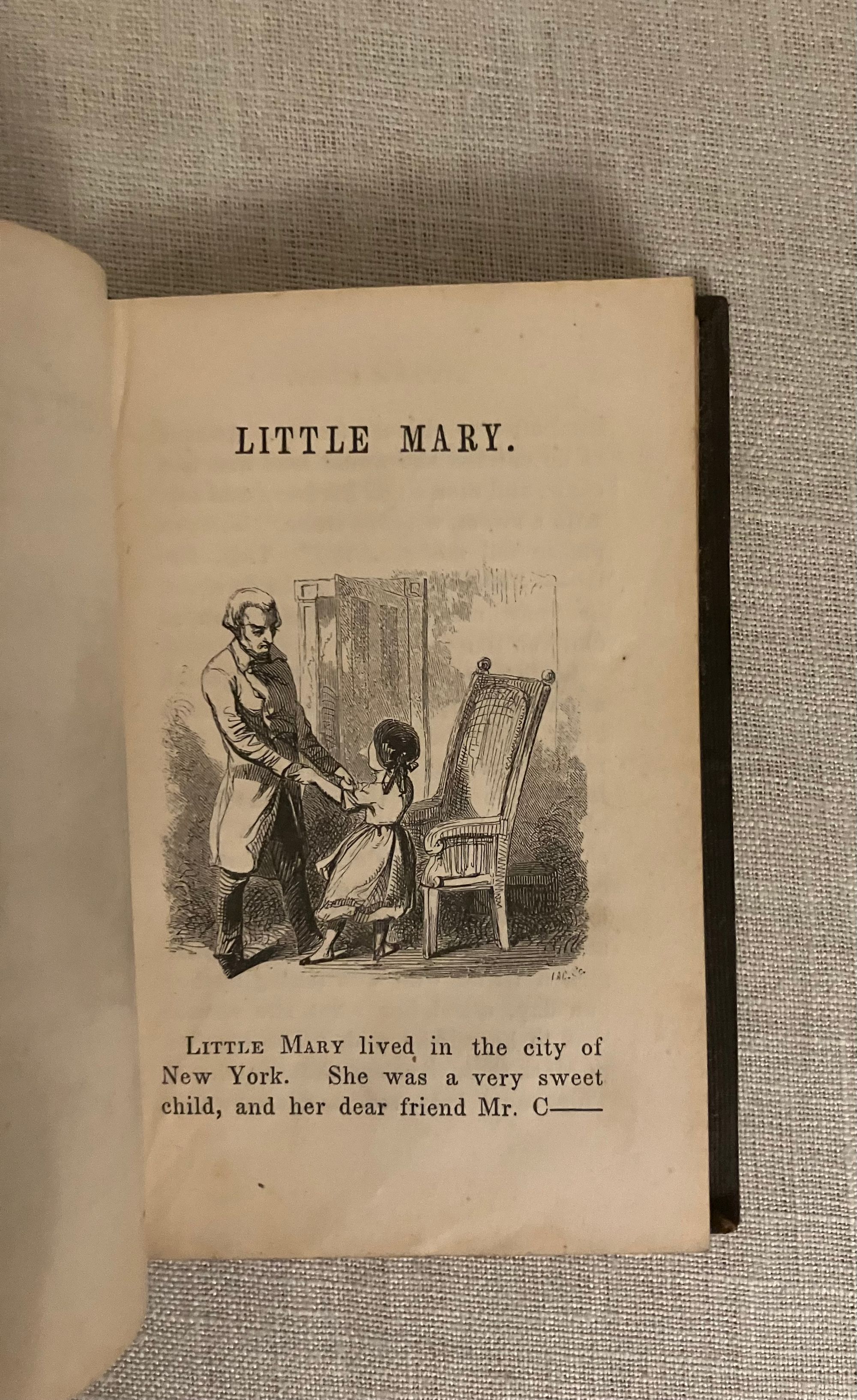 LITTLE MARY.

LITTLE MARY lived in the city of New York. She was a very sweet child, and her dear friend Mr. C——